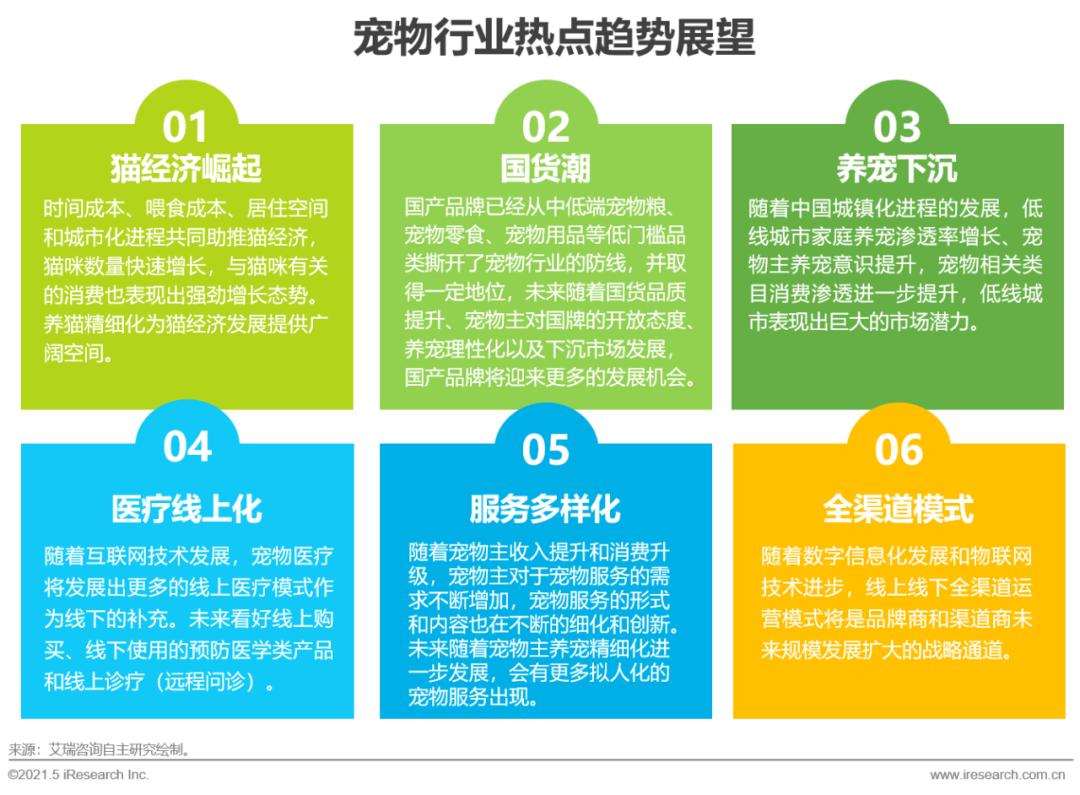 宠物行业热点趋势展望

01
猫经济崛起
时间成本、喂食成本、居住空间和城市化进程共同助推猫经济，猫咪数量快速增长，与猫咪有关的消费也表现出强劲增长态势。养猫精细化为猫经济发展提供广阔空间。

02
国货潮
国产品牌已经从中低端宠物粮、宠物零食、宠物用品等低门槛品类撕开了宠物行业的防线，并取得一定地位，未来随着国货品质提升、宠物主对国牌的开放态度、养宠理性化以及下沉市场发展，国产品牌将迎来更多的发展机会。

03
养宠下沉
随着中国城镇化进程的发展，低线城市家庭养宠渗透率增长、宠物主养宠意识提升，宠物相关类目消费渗透进一步提升，低线城市表现出巨大的市场潜力。

04
医疗线上化
随着互联网技术发展，宠物医疗将发展出更多的线上医疗模式作为线下的补充。未来看好线上购买、线下使用的预防医学类产品和线上诊疗（远程问诊）。

05
服务多样化
随着宠物主收入提升和消费升级，宠物主对于宠物服务的需求不断增加，宠物服务的形式和内容也在不断的细化和创新。未来随着宠物主养宠精细化进一步发展，会有更多拟人化的宠物服务出现。

06
全渠道模式
随着数字信息化发展和物联网技术进步，线上线下全渠道运营模式将是品牌商和渠道商未来规模发展扩大的战略通道。

来源：艾瑞咨询自主研究绘制。
©2021.5 iResearch Inc.
www.iresearch.com.cn